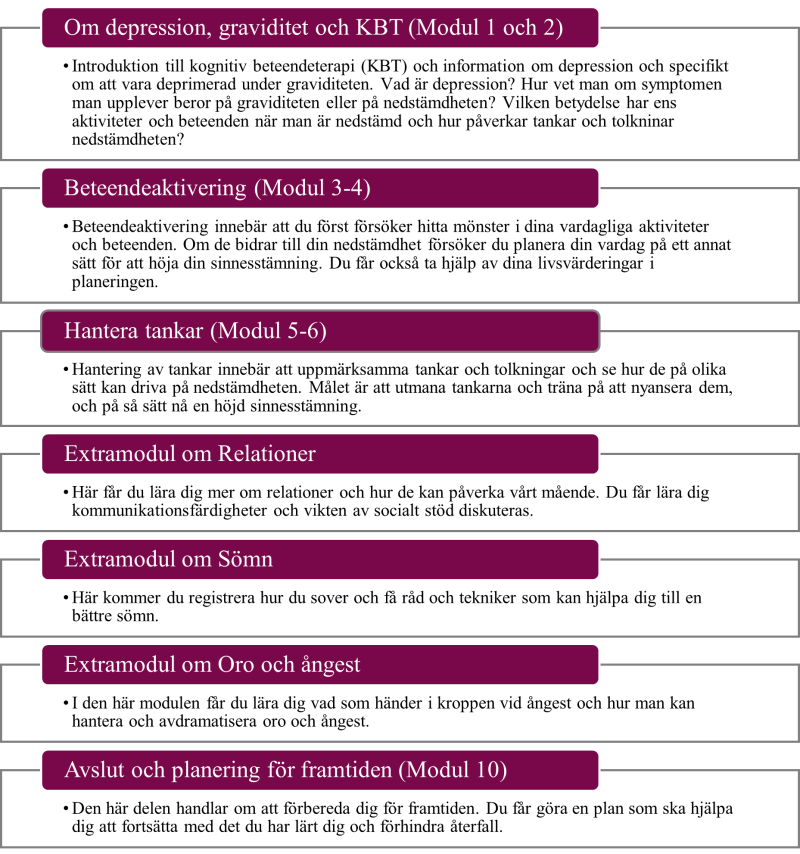 Om depression, graviditet och KBT (Modul 1 och 2)

• Introduktion till kognitiv beteendeterapi (KBT) och information om depression och specifikt om att vara deprimerad under graviditeten. Vad är depression? Hur vet man om symptomen man upplever beror på graviditeten eller på nedstämdheten? Vilken betydelse har ens aktiviteter och beteenden när man är nedstämd och hur påverkar tankar och tolkninar nedstämdheten?

Beteendeaktivering (Modul 3-4)

• Beteendeaktivering innebär att du först försöker hitta mönster i dina vardagliga aktiviteter och beteenden. Om de bidrar till din nedstämdhet försöker du planera din vardag på ett annat sätt för att höja din sinnesstämning. Du får också ta hjälp av dina livsvärderingar i planeringen.

Hantera tankar (Modul 5-6)

• Hantering av tankar innebär att uppmärksamma tankar och tolkningar och se hur de på olika sätt kan driva på nedstämdheten. Målet är att utmana tankarna och träna på att nyansera dem, och på så sätt nå en höjd sinnesstämning.

Extramodul om Relationer

• Här får du lära dig mer om relationer och hur de kan påverka vårt mående. Du får lära dig kommunikationsfärdigheter och vikten av socialt stöd diskuteras.

Extramodul om Sömn

• Här kommer du registrera hur du sover och få råd och tekniker som kan hjälpa dig till en bättre sömn.

Extramodul om Oro och ångest

• I den här modulen får du lära dig vad som händer i kroppen vid ångest och hur man kan hantera och avdramatisera oro och ångest.

Avslut och planering för framtiden (Modul 10)

• Den här delen handlar om att förbereda dig för framtiden. Du får göra en plan som ska hjälpa dig att fortsätta med det du har lärt dig och förhindra återfall.